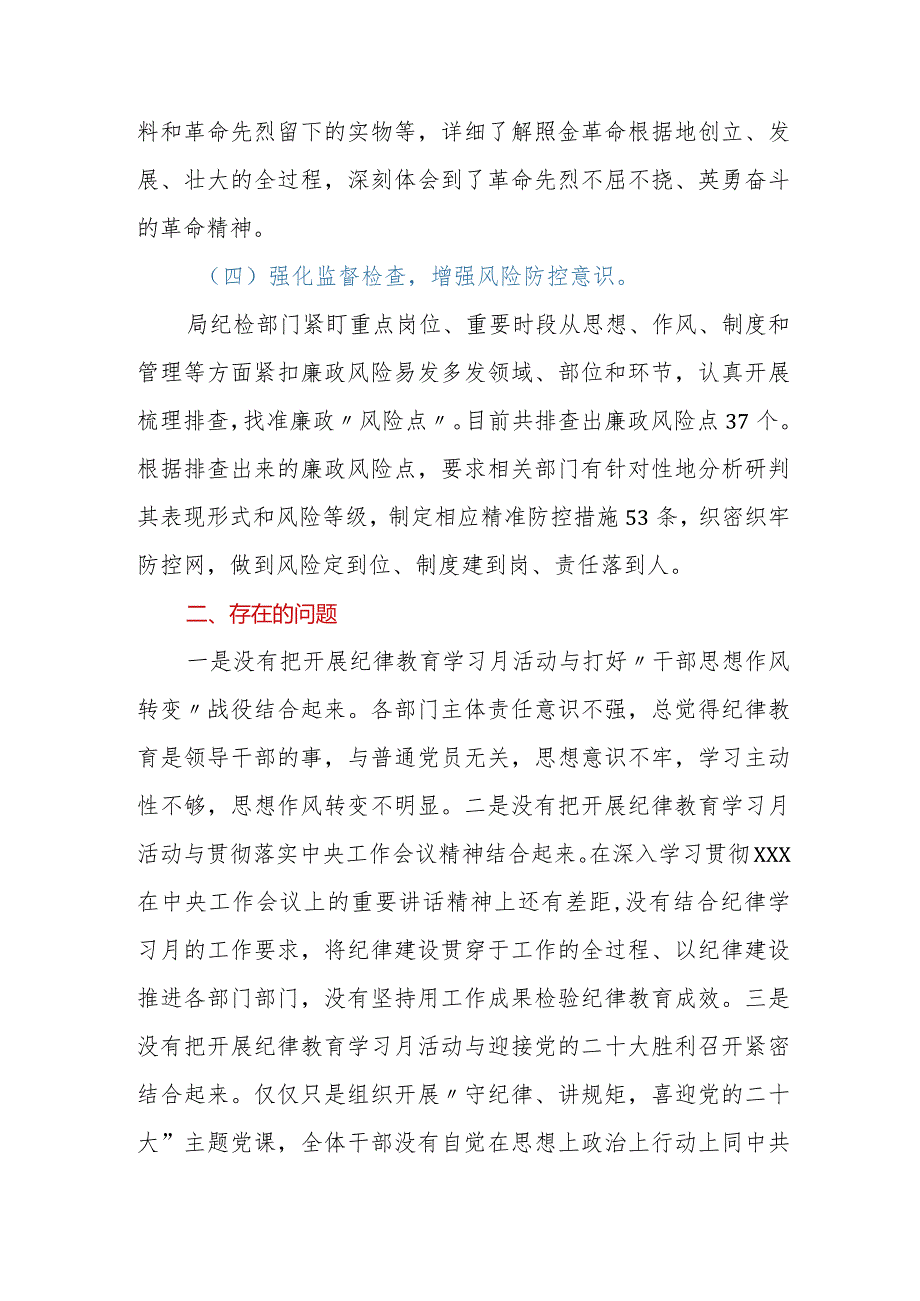 料和革命先烈留下的实物等，详细了解照金革命根据地创立、发展、壮大的全过程，深刻体会到了革命先烈不屈不挠、英勇奋斗的革命精神。

（四）强化监督检查，增强风险防控意识。

局纪检部门紧盯重点岗位、重要时段从思想、作风、制度和管理等方面紧扣廉政风险易发多发领域、部位和环节，认真开展梳理排查，找准廉政〃风险点〃。目前共排查出廉政风险点37个。根据排查出来的廉政风险点，要求相关部门有针对性地分析研判其表现形式和风险等级，制定相应精准防控措施53条，织密织牢防控网，做到风险定到位、制度建到岗、责任落到人。

二、存在的问题

一是没有把开展纪律教育学习月活动与打好〃干部思想作风转变〃战役结合起来。各部门主体责任意识不强，总觉得纪律教育是领导干部的事，与普通党员无关，思想意识不牢，学习主动性不够，思想作风转变不明显。二是没有把开展纪律教育学习月活动与贯彻落实中央工作会议精神结合起来。在深入学习贯彻XXX在中央工作会议上的重要讲话精神上还有差距，没有结合纪律学习月的工作要求，将纪律建设贯穿于工作的全过程、以纪律建设推进各部门部门，没有坚持用工作成果检验纪律教育成效。三是没有把开展纪律教育学习月活动与迎接党的二十大胜利召开紧密结合起来。仅仅只是组织开展〃守纪律、讲规矩，喜迎党的二十大”主题党课，全体干部没有自觉在思想上政治上行动上同中共